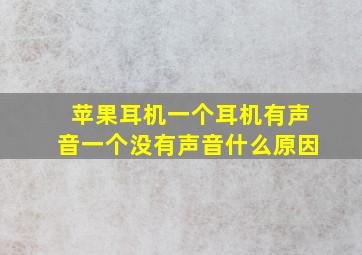 苹果耳机一个耳机有声音一个没有声音什么原因